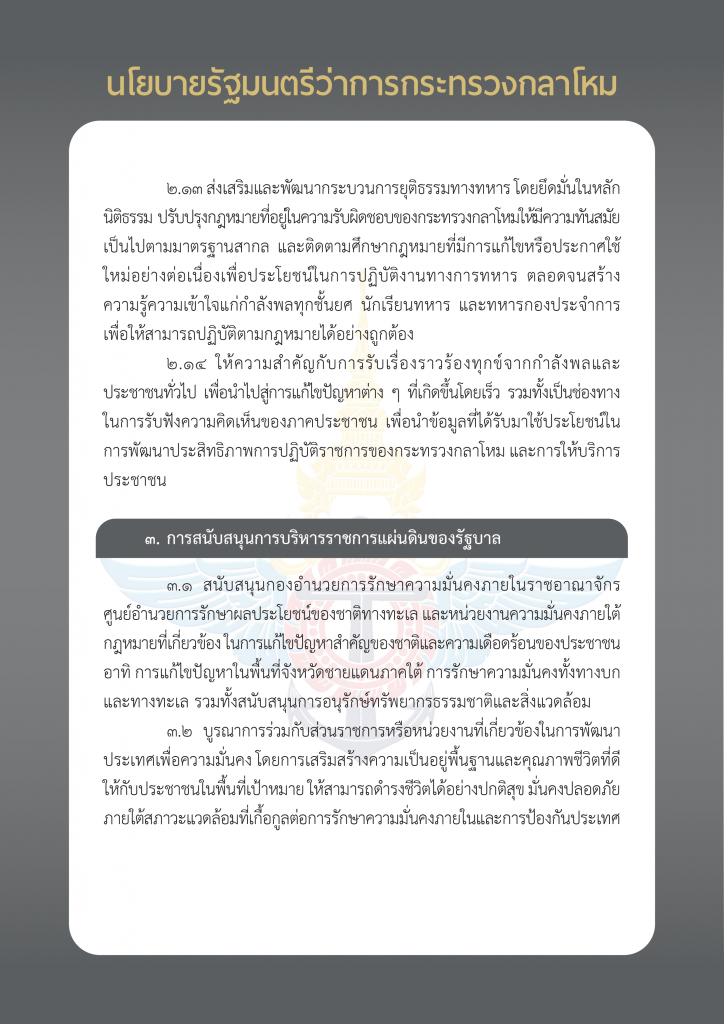 นโยบายรัฐมนตรีว่าการกระทรวงกลาโหม

๒.๑๓ ส่งเสริมและพัฒนากระบวนการยุติธรรมทางทหาร โดยยึดมั่นในหลักนิติธรรม ปรับปรุงกฎหมายที่อยู่ในความรับผิดชอบของกระทรวงกลาโหมให้มีความทันสมัย เป็นไปตามมาตรฐานสากล และติดตามศึกษากฎหมายที่มีการแก้ไขหรือประกาศใช้ใหม่อย่างต่อเนื่องเพื่อประโยชน์ในการปฏิบัติงานทางการทหาร ตลอดจนสร้างความรู้ความเข้าใจแก่กำลังพลทุกชั้นยศ นักเรียนทหาร และทหารกองประจำการ เพื่อให้สามารถปฏิบัติตามกฎหมายได้อย่างถูกต้อง

๒.๑๔ ให้ความสำคัญกับการรับเรื่องราวร้องทุกข์จากกำลังพลและประชาชนทั่วไป เพื่อนำไปสู่การแก้ไขปัญหาต่าง ๆ ที่เกิดขึ้นโดยเร็ว รวมทั้งเป็นช่องทางในการรับฟังความคิดเห็นของภาคประชาชน เพื่อนำข้อมูลที่ได้รับมาใช้ประโยชน์ในการพัฒนาประสิทธิภาพการปฏิบัติราชการของกระทรวงกลาโหม และการให้บริการประชาชน

๓. การสนับสนุนการบริหารราชการแผ่นดินของรัฐบาล

๓.๑ สนับสนุนกองอำนวยการรักษาความมั่นคงภายในราชอาณาจักร ศูนย์อำนวยการรักษาผลประโยชน์ของชาติทางทะเล และหน่วยงานความมั่นคงภายใต้กฎหมายที่เกี่ยวข้อง ในการแก้ไขปัญหาสำคัญของชาติและความเดือดร้อนของประชาชน อาทิ การแก้ไขปัญหาในพื้นที่จังหวัดชายแดนภาคใต้ การรักษาความมั่นคงทั้งทางบกและทางทะเล รวมทั้งสนับสนุนการอนุรักษ์ทรัพยากรธรรมชาติและสิ่งแวดล้อม

๓.๒ บูรณาการร่วมกับส่วนราชการหรือหน่วยงานที่เกี่ยวข้องในการพัฒนาประเทศเพื่อความมั่นคง โดยการเสริมสร้างความเป็นอยู่พื้นฐานและคุณภาพชีวิตที่ดีให้กับประชาชนในพื้นที่เป้าหมาย ให้สามารถดำรงชีวิตได้อย่างปกติสุข มั่นคงปลอดภัย ภายใต้สภาวะแวดล้อมที่เกื้อกูลต่อการรักษาความมั่นคงภายในและการป้องกันประเทศ